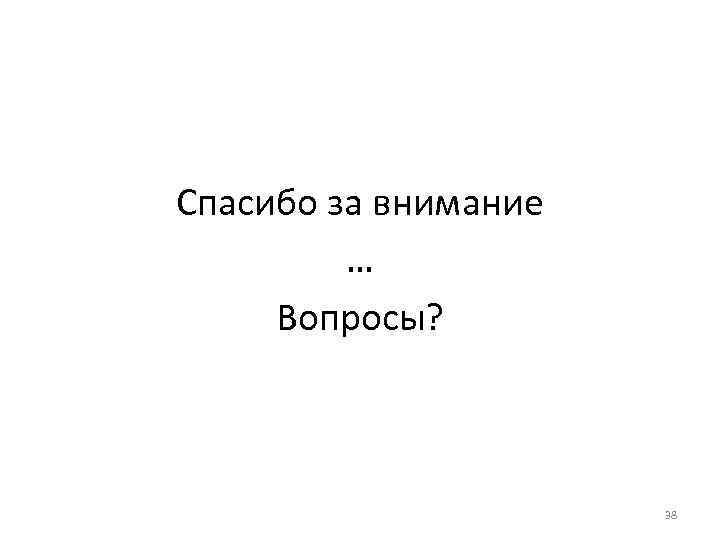 Спасибо за внимание

…

Вопросы?

38